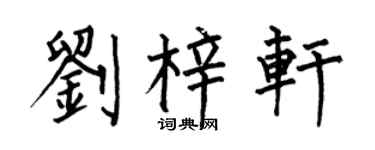 劉梓軒
词典网